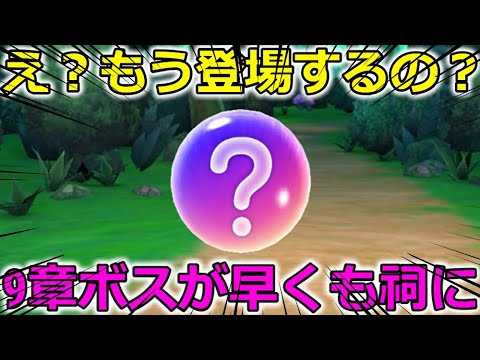 え？もう登場するの？

?

9章ボスが早くも祠に